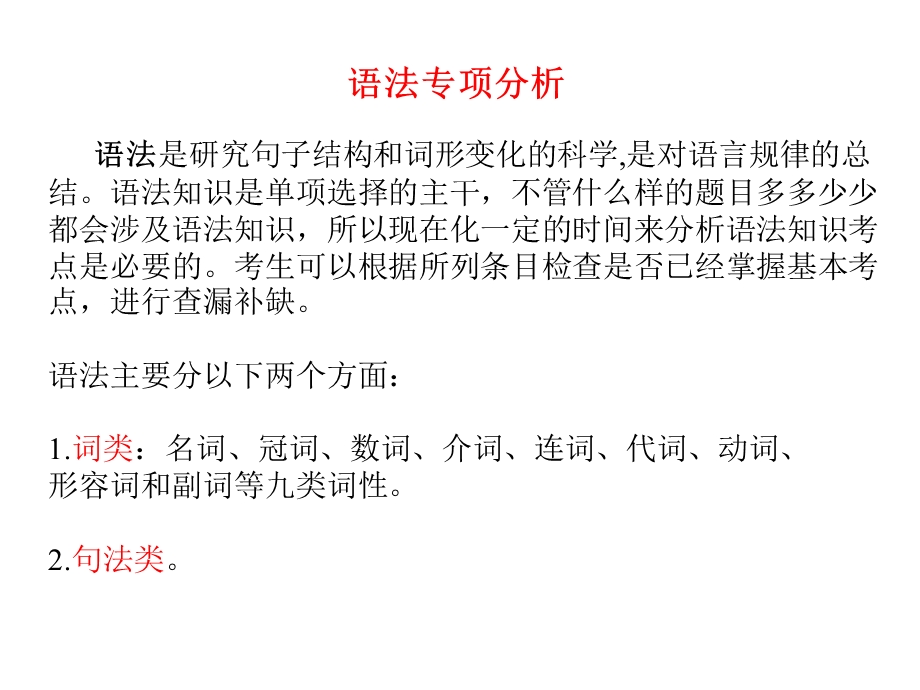 语法专项分析

语法是研究句子结构和词形变化的科学,是对语言规律的总结。语法知识是单项选择的主干，不管什么样的题目多多少少都会涉及语法知识，所以现在化一定的时间来分析语法知识考点是必要的。考生可以根据所列条目检查是否已经掌握基本考点，进行查漏补缺。

语法主要分以下两个方面：

1.词类：名词、冠词、数词、介词、连词、代词、动词、形容词和副词等九类词性。

2.句法类。